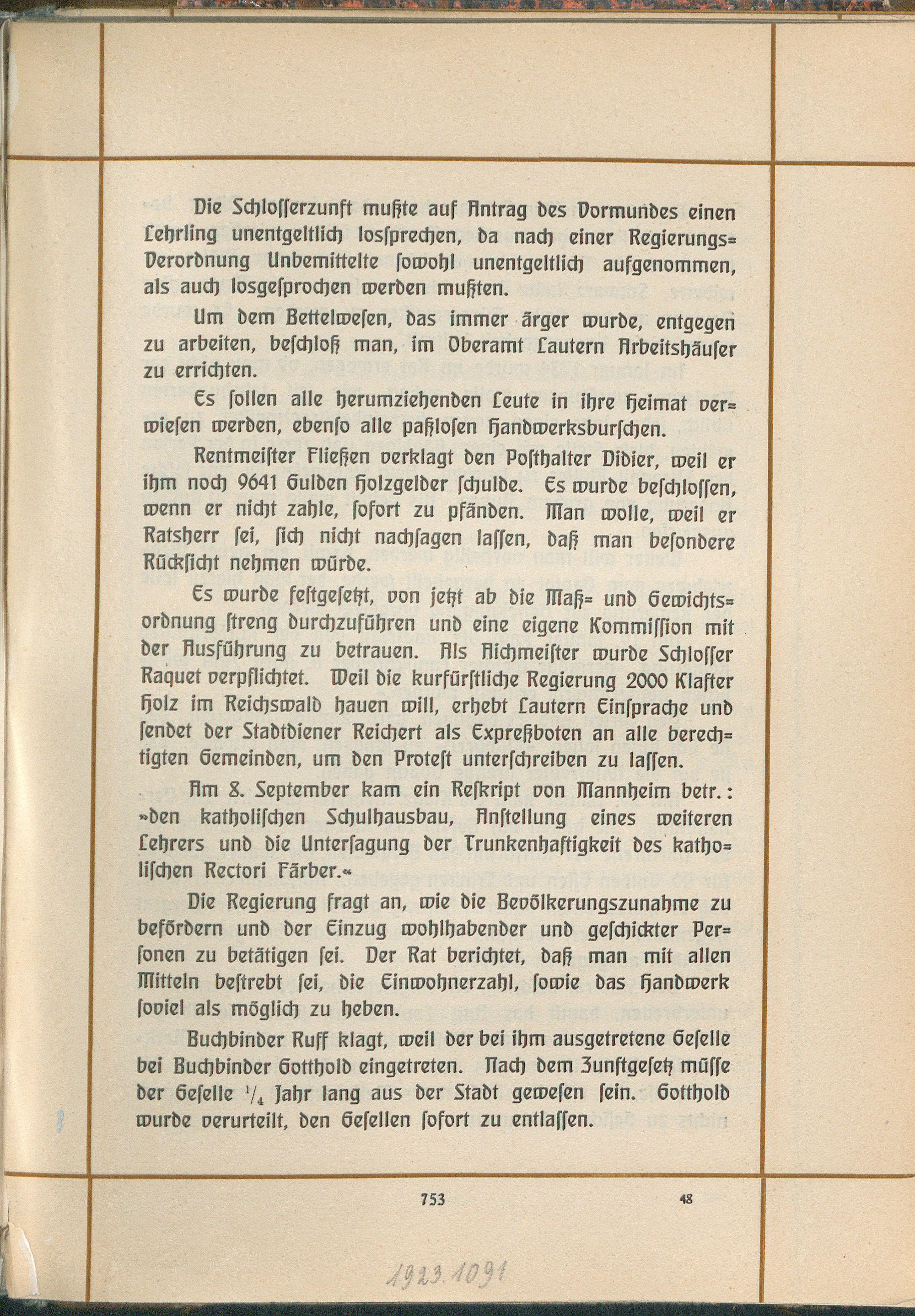 Die Schlosserzunft mußte auf Antrag des Vormundes einen Lehrling unentgeltlich lossprechen, da nach einer Regierungs-Verordnung Unbemittelte sowohl unentgeltlich aufgenommen, als auch losgesprochen werden mußten.

Um dem Bettelwesen, das immer ärger wurde, entgegen zu arbeiten, beschloß man, im Oberamt Lautern Arbeitshäuser zu errichten.

Es sollen alle herumziehenden Leute in ihre Heimat verwiesen werden, ebenso alle paßlosen Handwerksburschen.

Rentmeister Fließen verklagt den Posthalter Didier, weil er ihm noch 9641 Gulden Holzgelder schulde. Es wurde beschlossen, wenn er nicht zahle, sofort zu pfänden. Man wolle, weil er Ratsherr sei, sich nicht nachsagen lassen, daß man besondere Rücksicht nehmen würde.

Es wurde festgesetzt, von jetzt ab die Maß- und Gewichtsordnung streng durchzuführen und eine eigene Kommission mit der Ausführung zu betrauen. Als Aichmeister wurde Schlosser Raquet verpflichtet. Weil die kurfürstliche Regierung 2000 Klafter Holz im Reichswald hauen will, erhebt Lautern Einsprache und sendet der Stadtdiener Reichert als Expreßboten an alle berechtigten Gemeinden, um den Protest unterschreiben zu lassen.

Am 8. September kam ein Reskript von Mannheim betr.: »den katholischen Schulhausbau, Anstellung eines weiteren Lehrers und die Untersagung der Trunkenhaftigkeit des katholischen Rectori Färber.«

Die Regierung fragt an, wie die Bevölkerungszunahme zu befördern und der Einzug wohlhabender und geschickter Personen zu betätigen sei. Der Rat berichtet, daß man mit allen Mitteln bestrebt sei, die Einwohnerzahl, sowie das Handwerk soviel als möglich zu heben.

Buchbinder Ruff klagt, weil der bei ihm ausgetretene Geselle bei Buchbinder Gotthold eingetreten. Nach dem Zunftgesetz müsse der Geselle $\frac{1}{4}$ Jahr lang aus der Stadt gewesen sein. Gotthold wurde verurteilt, den Gesellen sofort zu entlassen.

753 48

1923.1091